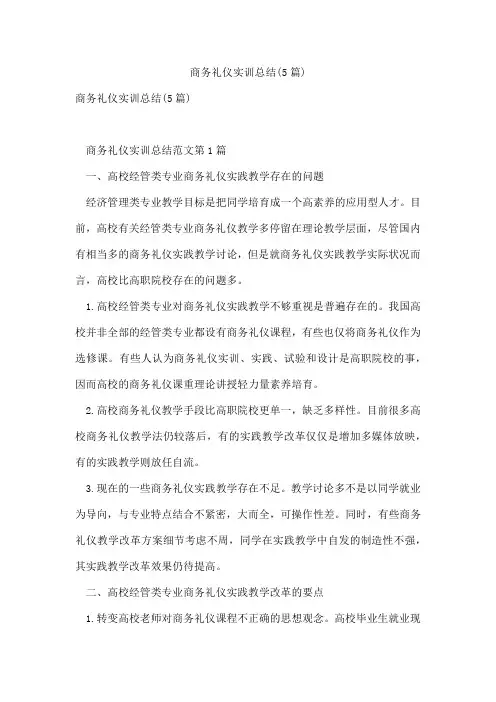 商务礼仪实训总结(5篇)

商务礼仪实训总结(5篇)

商务礼仪实训总结范文第1篇

一、高校经管类专业商务礼仪实践教学存在的问题

经济管理类专业教学目标是把同学培育成一个高素养的应用型人才。目前，高校有关经管类专业商务礼仪教学多停留在理论教学层面，尽管国内有相当多的商务礼仪实践教学讨论，但是就商务礼仪实践教学实际状况而言，高校比高职院校存在的问题多。

1.高校经管类专业对商务礼仪实践教学不够重视是普遍存在的。我国高校并非全部的经管类专业都设有商务礼仪课程，有些也仅将商务礼仪作为选修课。有些人认为商务礼仪实训、实践、试验和设计是高职院校的事，因而高校的商务礼仪课重理论讲授轻力量素养培育。

2.高校商务礼仪教学手段比高职院校更单一，缺乏多样性。目前很多高校商务礼仪教学法仍较落后，有的实践教学改革仅仅是增加多媒体放映，有的实践教学则放任自流。

3.现在的一些商务礼仪实践教学存在不足。教学讨论多不是以同学就业为导向，与专业特点结合不紧密，大而全，可操作性差。同时，有些商务礼仪教学改革方案细节考虑不周，同学在实践教学中自发的制造性不强，其实践教学改革效果仍待提高。

二、高校经管类专业商务礼仪实践教学改革的要点

1.转变高校老师对商务礼仪课程不正确的思想观念。高校毕业生就业现